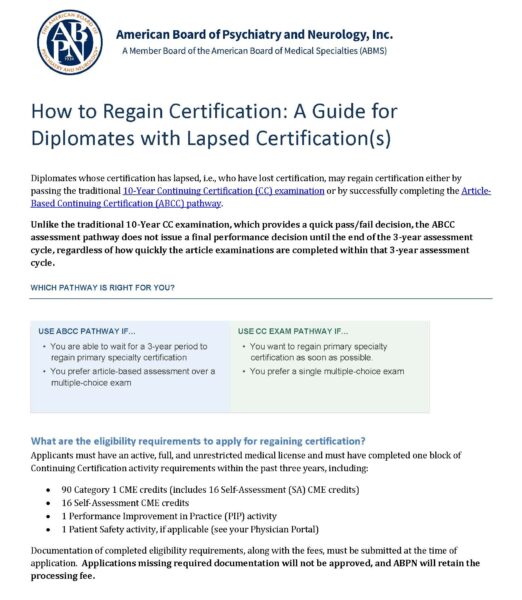 THE AMERICAN BOARD OF PSYCHIATRY AND NEUROLOGY
ABPN
1934

American Board of Psychiatry and Neurology, Inc.
A Member Board of the American Board of Medical Specialties (ABMS)

How to Regain Certification: A Guide for Diplomates with Lapsed Certification(s)

Diplomates whose certification has lapsed, i.e., who have lost certification, may regain certification either by passing the traditional 10-Year Continuing Certification (CC) examination or by successfully completing the Article-Based Continuing Certification (ABCC) pathway.

Unlike the traditional 10-Year CC examination, which provides a quick pass/fail decision, the ABCC assessment pathway does not issue a final performance decision until the end of the 3-year assessment cycle, regardless of how quickly the article examinations are completed within that 3-year assessment cycle.

WHICH PATHWAY IS RIGHT FOR YOU?

USE ABCC PATHWAY IF...
• You are able to wait for a 3-year period to regain primary specialty certification
• You prefer article-based assessment over a multiple-choice exam

USE CC EXAM PATHWAY IF...
• You want to regain primary specialty certification as soon as possible.
• You prefer a single multiple-choice exam

What are the eligibility requirements to apply for regaining certification?
Applicants must have an active, full, and unrestricted medical license and must have completed one block of Continuing Certification activity requirements within the past three years, including:

• 90 Category 1 CME credits (includes 16 Self-Assessment (SA) CME credits)
• 16 Self-Assessment CME credits
• 1 Performance Improvement in Practice (PIP) activity
• 1 Patient Safety activity, if applicable (see your Physician Portal)

Documentation of completed eligibility requirements, along with the fees, must be submitted at the time of application. Applications missing required documentation will not be approved, and ABPN will retain the processing fee.